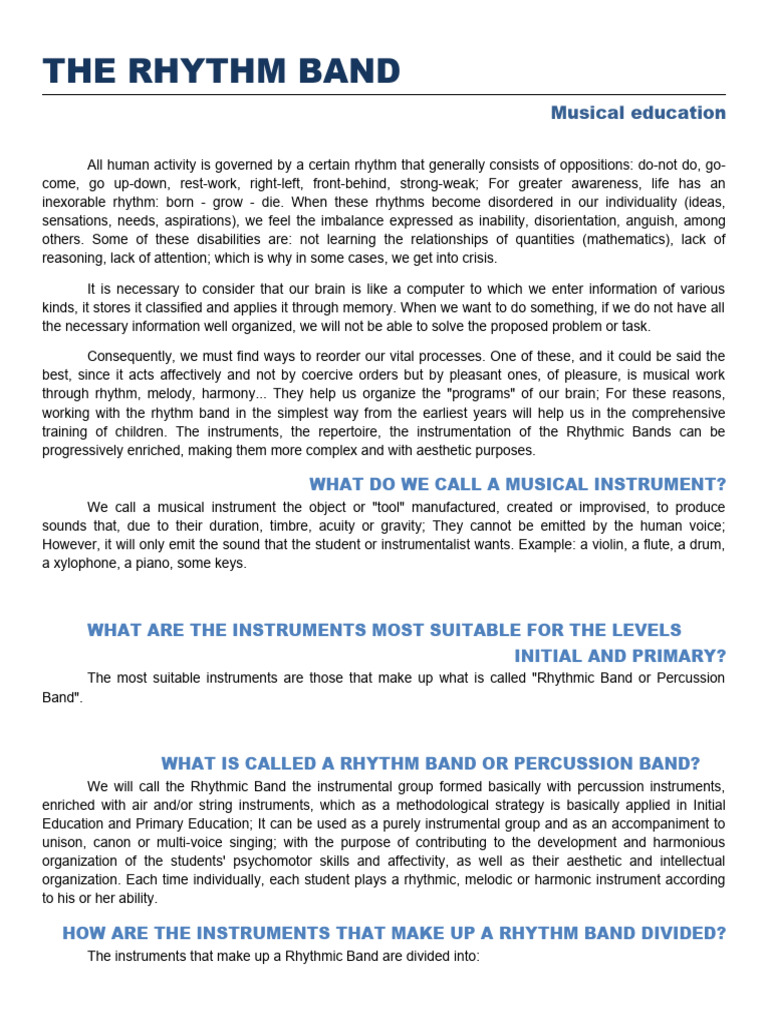 THE RHYTHM BAND

Musical education

All human activity is governed by a certain rhythm that generally consists of oppositions: do-not do, go-come, go up-down, rest-work, right-left, front-behind, strong-weak; For greater awareness, life has an inexorable rhythm: born - grow - die. When these rhythms become disordered in our individuality (ideas, sensations, needs, aspirations), we feel the imbalance expressed as inability, disorientation, anguish, among others. Some of these disabilities are: not learning the relationships of quantities (mathematics), lack of reasoning, lack of attention; which is why in some cases, we get into crisis.

It is necessary to consider that our brain is like a computer to which we enter information of various kinds, it stores it classified and applies it through memory. When we want to do something, if we do not have all the necessary information well organized, we will not be able to solve the proposed problem or task.

Consequently, we must find ways to reorder our vital processes. One of these, and it could be said the best, since it acts affectively and not by coercive orders but by pleasant ones, of pleasure, is musical work through rhythm, melody, harmony... They help us organize the "programs" of our brain; For these reasons, working with the rhythm band in the simplest way from the earliest years will help us in the comprehensive training of children. The instruments, the repertoire, the instrumentation of the Rhythmic Bands can be progressively enriched, making them more complex and with aesthetic purposes.

WHAT DO WE CALL A MUSICAL INSTRUMENT?

We call a musical instrument the object or "tool" manufactured, created or improvised, to produce sounds that, due to their duration, timbre, acuity or gravity; They cannot be emitted by the human voice; However, it will only emit the sound that the student or instrumentalist wants. Example: a violin, a flute, a drum, a xylophone, a piano, some keys.

WHAT ARE THE INSTRUMENTS MOST SUITABLE FOR THE LEVELS INITIAL AND PRIMARY?

The most suitable instruments are those that make up what is called "Rhythmic Band or Percussion Band".

WHAT IS CALLED A RHYTHM BAND OR PERCUSSION BAND?

We will call the Rhythmic Band the instrumental group formed basically with percussion instruments, enriched with air and/or string instruments, which as a methodological strategy is basically applied in Initial Education and Primary Education; It can be used as a purely instrumental group and as an accompaniment to unison, canon or multi-voice singing; with the purpose of contributing to the development and harmonious organization of the students' psychomotor skills and affectivity, as well as their aesthetic and intellectual organization. Each time individually, each student plays a rhythmic, melodic or harmonic instrument according to his or her ability.

HOW ARE THE INSTRUMENTS THAT MAKE UP A RHYTHM BAND DIVIDED?

The instruments that make up a Rhythmic Band are divided into: